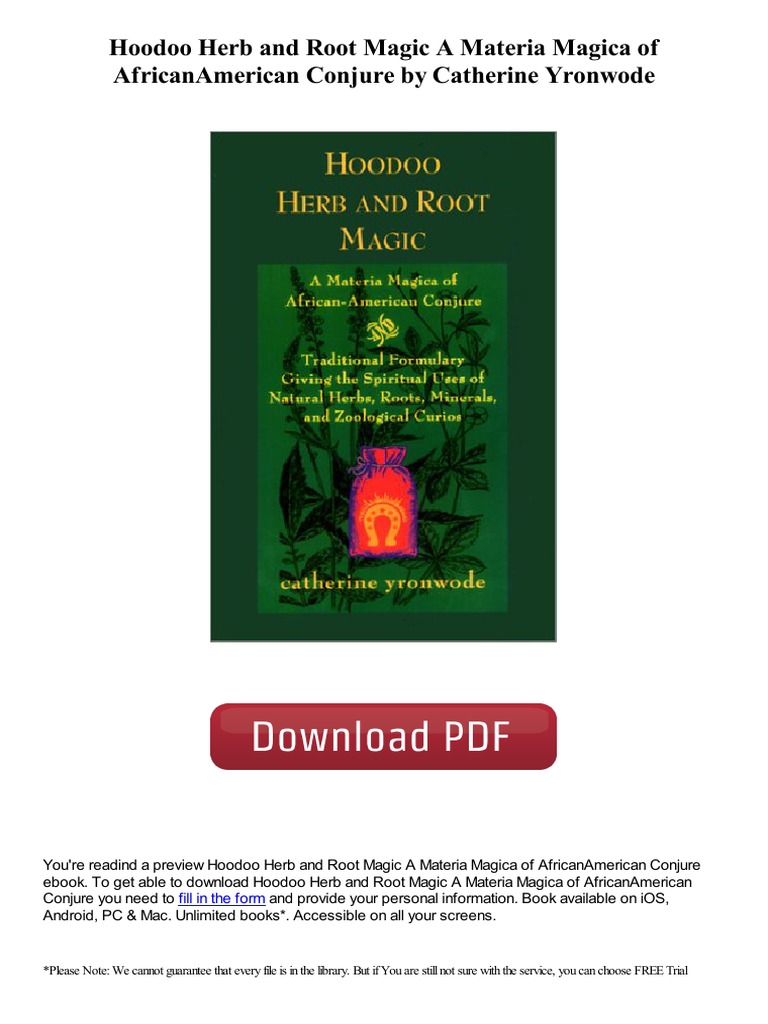 Hoodoo Herb and Root Magic A Materia Magica of AfricanAmerican Conjure by Catherine Yronwode

HOODOO
HERB AND ROOT
MAGIC

A Materia Magica of
African-American Conjure

Traditional Formulary
Giving the Spiritual Uses of
Natural Herbs, Roots, Minerals,
and Zoological Curios

catherine yronwode

Download PDF

You're readind a preview Hoodoo Herb and Root Magic A Materia Magica of AfricanAmerican Conjure ebook. To get able to download Hoodoo Herb and Root Magic A Materia Magica of AfricanAmerican Conjure you need to fill in the form and provide your personal information. Book available on iOS, Android, PC & Mac. Unlimited books*. Accessible on all your screens.

*Please Note: We cannot guarantee that every file is in the library. But if You are still not sure with the service, you can choose FREE Trial